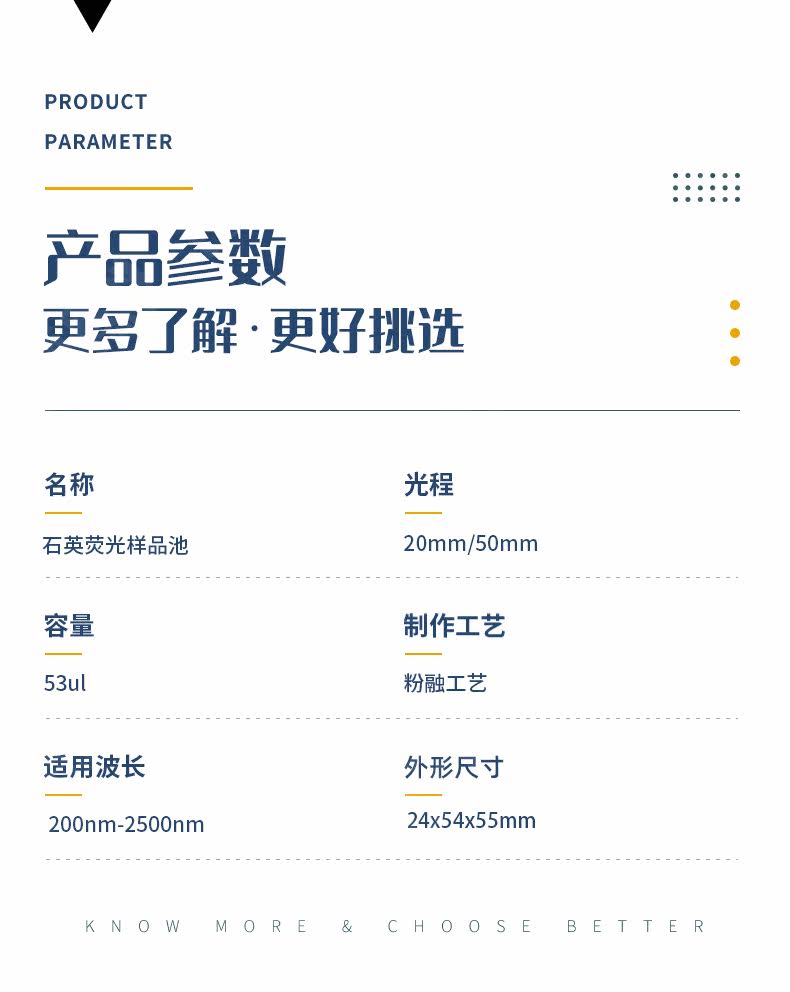 PRODUCT
PARAMETER

产品参数
更多了解·更好挑选

名称
石英荧光样品池

光程
20mm/50mm

容量
53ul

制作工艺
粉融工艺

适用波长
200nm-2500nm

外形尺寸
24x54x55mm

KNOW MORE & CHOOSE BETTER